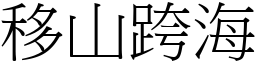 移山跨海